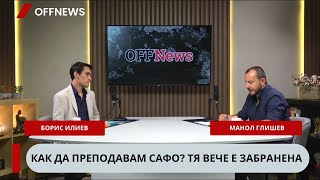 OFFNEWS

OFFNews

БОРИС ИЛИЕВ

МАНОЛ ГЛИШЕВ

КАК ДА ПРЕПОДАВАМ САФО? ТЯ ВЕЧЕ Е ЗАБРАНЕНА